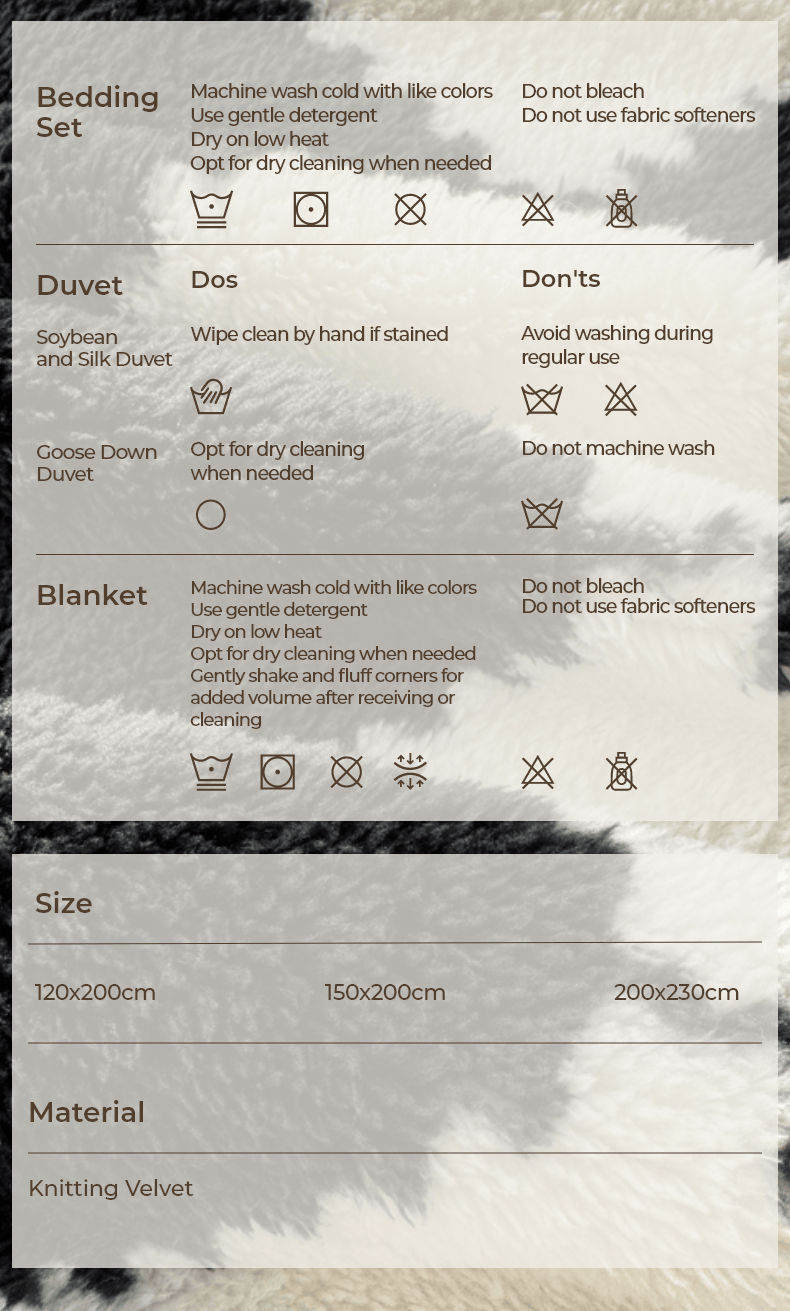 Bedding Set

Machine wash cold with like colors
Use gentle detergent
Dry on low heat
Opt for dry cleaning when needed

Do not bleach
Do not use fabric softeners

Duvet

Dos

Don'ts

Soybean and Silk Duvet

Wipe clean by hand if stained

Avoid washing during regular use

Goose Down Duvet

Opt for dry cleaning when needed

Do not machine wash

Blanket

Machine wash cold with like colors
Use gentle detergent
Dry on low heat
Opt for dry cleaning when needed
Gently shake and fluff corners for added volume after receiving or cleaning

Do not bleach
Do not use fabric softeners

Size

120x200cm

150x200cm

200x230cm

Material

Knitting Velvet